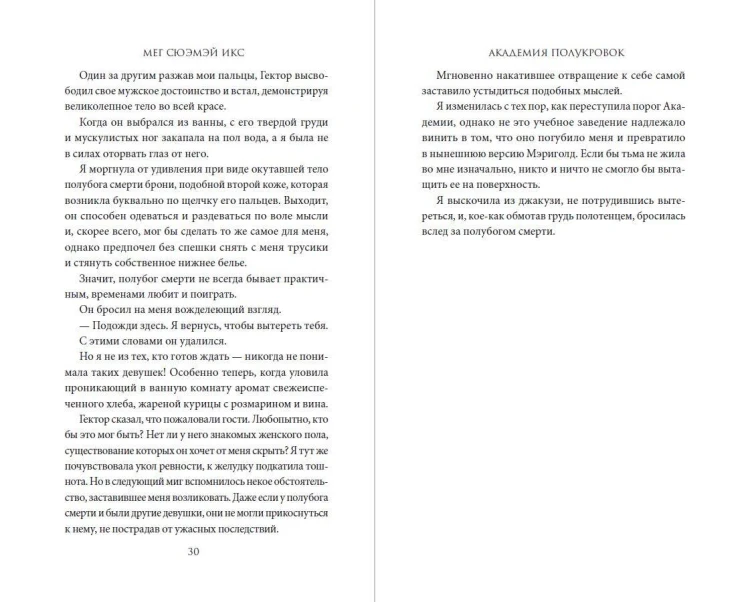 МЕГ СЮЭМЭЙ ИКС

Один за другим разжав мои пальцы, Гектор высвободил свое мужское достоинство и встал, демонстрируя великолепное тело во всей красе.

Когда он выбрался из ванны, с его твердой груди и мускулистых ног закапала на пол вода, а я была не в силах оторвать глаз от него.

Я моргнула от удивления при виде окутавшей тело полубога смерти брони, подобной второй коже, которая возникла буквально по щелчку его пальцев. Выходит, он способен одеваться и раздеваться по воле мысли и, скорее всего, мог бы сделать то же самое для меня, однако предпочел без спешки снять с меня трусики и стянуть собственное нижнее белье.

Значит, полубог смерти не всегда бывает практичным, временами любит и поиграть.

Он бросил на меня вожделеющий взгляд.

— Подожди здесь. Я вернусь, чтобы вытереть тебя.

С этими словами он удалился.

Но я не из тех, кто готов ждать — никогда не понимала таких девушек! Особенно теперь, когда уловила проникающий в ванную комнату аромат свежеиспеченного хлеба, жареной курицы с розмарином и вина.

Гектор сказал, что пожаловали гости. Любопытно, кто бы это мог быть? Нет ли у него знакомых женского пола, существование которых он хочет от меня скрыть? Я тут же почувствовала укол ревности, к желудку подкатила тошнота. Но в следующий миг вспомнилось некое обстоятельство, заставившее меня возликовать. Даже если у полубога смерти и были другие девушки, они не могли прикоснуться к нему, не пострадав от ужасных последствий.

30

АКАДЕМИЯ ПОЛУКРОВОК

Мгновенно накатившее отвращение к себе самой заставило устыдиться подобных мыслей.

Я изменилась с тех пор, как переступила порог Академии, однако не это учебное заведение надлежало винить в том, что оно погубило меня и превратило в нынешнюю версию Мэриголд. Если бы тьма не жила во мне изначально, никто и ничто не смогло бы вытащить ее на поверхность.

Я выскочила из джакузи, не потрудившись вытереться, и, кое-как обмотав грудь полотенцем, бросилась вслед за полубогом смерти.